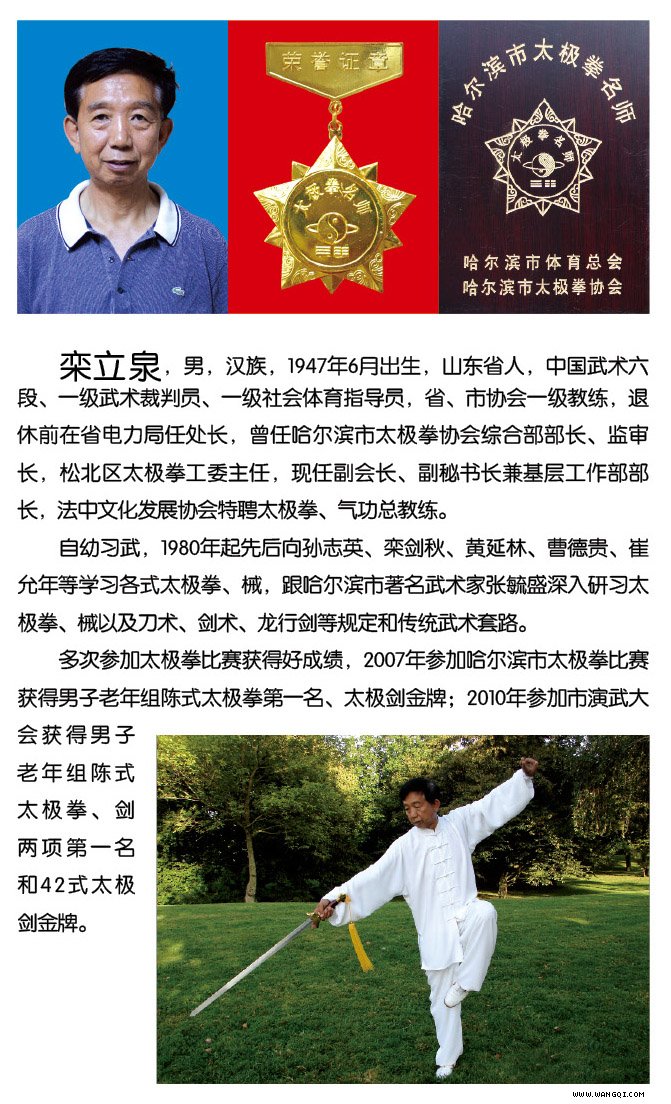 荣誉证章

太极拳名师

哈尔滨市太极拳名师

太极拳名师

哈尔滨市体育总会
哈尔滨市太极拳协会

栾立泉，男，汉族，1947年6月出生，山东省人，中国武术六段、一级武术裁判员、一级社会体育指导员，省、市协会一级教练，退休前在省电力局任处长，曾任哈尔滨市太极拳协会综合部部长、监审长，松北区太极拳工委主任，现任副会长、副秘书长兼基层工作部部长，法中文化发展协会特聘太极拳、气功总教练。

自幼习武，1980年起先后向孙志英、栾剑秋、黄延林、曹德贵、崔允年等学习各式太极拳、械，跟哈尔滨市著名武术家张毓盛深入研习太极拳、械以及刀术、剑术、龙行剑等规定和传统武术套路。

多次参加太极拳比赛获得好成绩，2007年参加哈尔滨市太极拳比赛获得男子老年组陈式太极拳第一名、太极剑金牌；2010年参加市演武大会获得男子老年组陈式太极拳、剑两项第一名和42式太极剑金牌。

WWW.WANGQI.COM